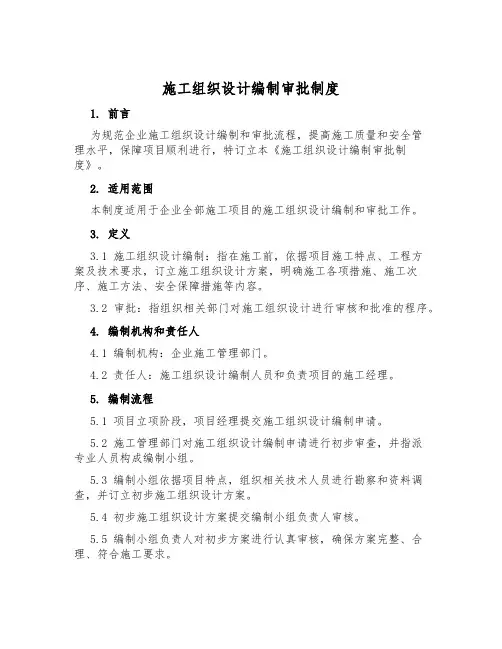 施工组织设计编制审批制度

1. 前言

为规范企业施工组织设计编制和审批流程，提高施工质量和安全管理水平，保障项目顺利进行，特订立本《施工组织设计编制审批制度》。

2. 适用范围

本制度适用于企业全部施工项目的施工组织设计编制和审批工作。

3. 定义

3.1 施工组织设计编制：指在施工前，依据项目施工特点、工程方案及技术要求，订立施工组织设计方案，明确施工各项措施、施工次序、施工方法、安全保障措施等内容。

3.2 审批：指组织相关部门对施工组织设计进行审核和批准的程序。

4. 编制机构和责任人

4.1 编制机构：企业施工管理部门。

4.2 责任人：施工组织设计编制人员和负责项目的施工经理。

5. 编制流程

5.1 项目立项阶段，项目经理提交施工组织设计编制申请。

5.2 施工管理部门对施工组织设计编制申请进行初步审查，并指派专业人员构成编制小组。

5.3 编制小组依据项目特点，组织相关技术人员进行勘察和资料调查，并订立初步施工组织设计方案。

5.4 初步施工组织设计方案提交编制小组负责人审核。

5.5 编制小组负责人对初步方案进行认真审核，确保方案完整、合理、符合施工要求。